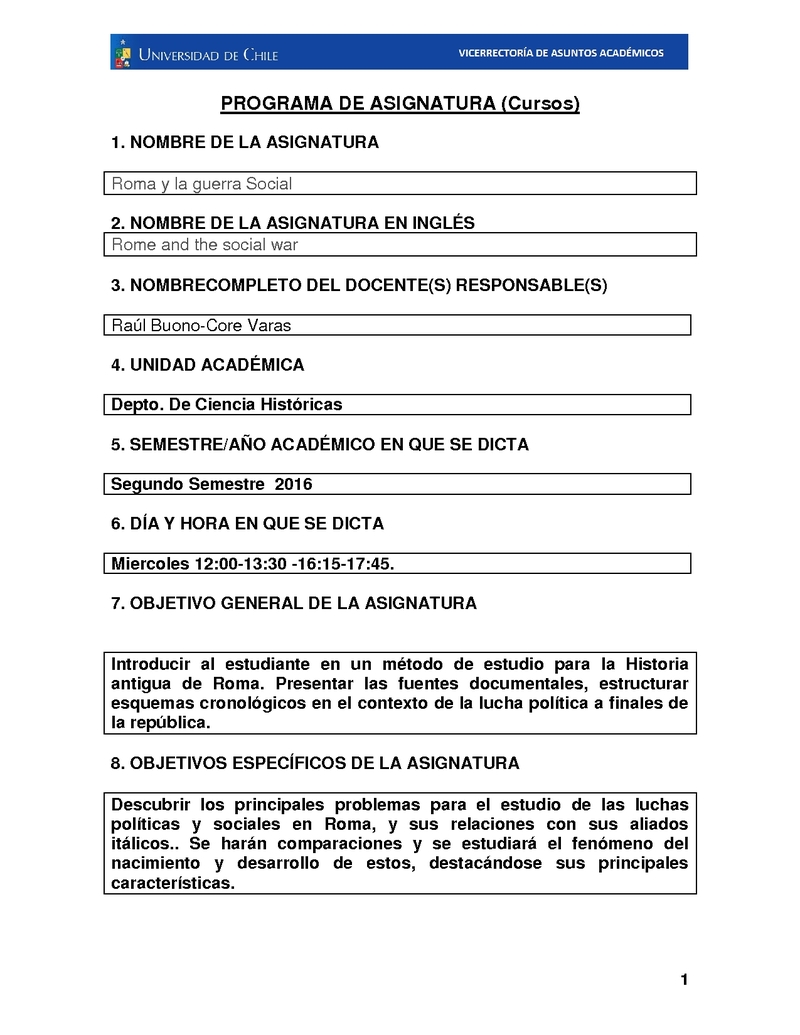 UNIVERSIDAD DE CHILE

VICERRECTORÍA DE ASUNTOS ACADÉMICOS

PROGRAMA DE ASIGNATURA (Cursos)

1. NOMBRE DE LA ASIGNATURA

Roma y la guerra Social

2. NOMBRE DE LA ASIGNATURA EN INGLÉS

Rome and the social war

3. NOMBRECOMPLETO DEL DOCENTE(S) RESPONSABLE(S)

Raúl Buono-Core Varas

4. UNIDAD ACADÉMICA

Depto. De Ciencia Históricas

5. SEMESTRE/AÑO ACADÉMICO EN QUE SE DICTA

Segundo Semestre 2016

6. DÍA Y HORA EN QUE SE DICTA

Miercoles 12:00-13:30 -16:15-17:45.

7. OBJETIVO GENERAL DE LA ASIGNATURA

Introducir al estudiante en un método de estudio para la Historia antigua de Roma. Presentar las fuentes documentales, estructurar esquemas cronológicos en el contexto de la lucha política a finales de la república.

8. OBJETIVOS ESPECÍFICOS DE LA ASIGNATURA

Descubrir los principales problemas para el estudio de las luchas políticas y sociales en Roma, y sus relaciones con sus aliados itálicos.. Se harán comparaciones y se estudiará el fenómeno del nacimiento y desarrollo de estos, destacándose sus principales características.

1